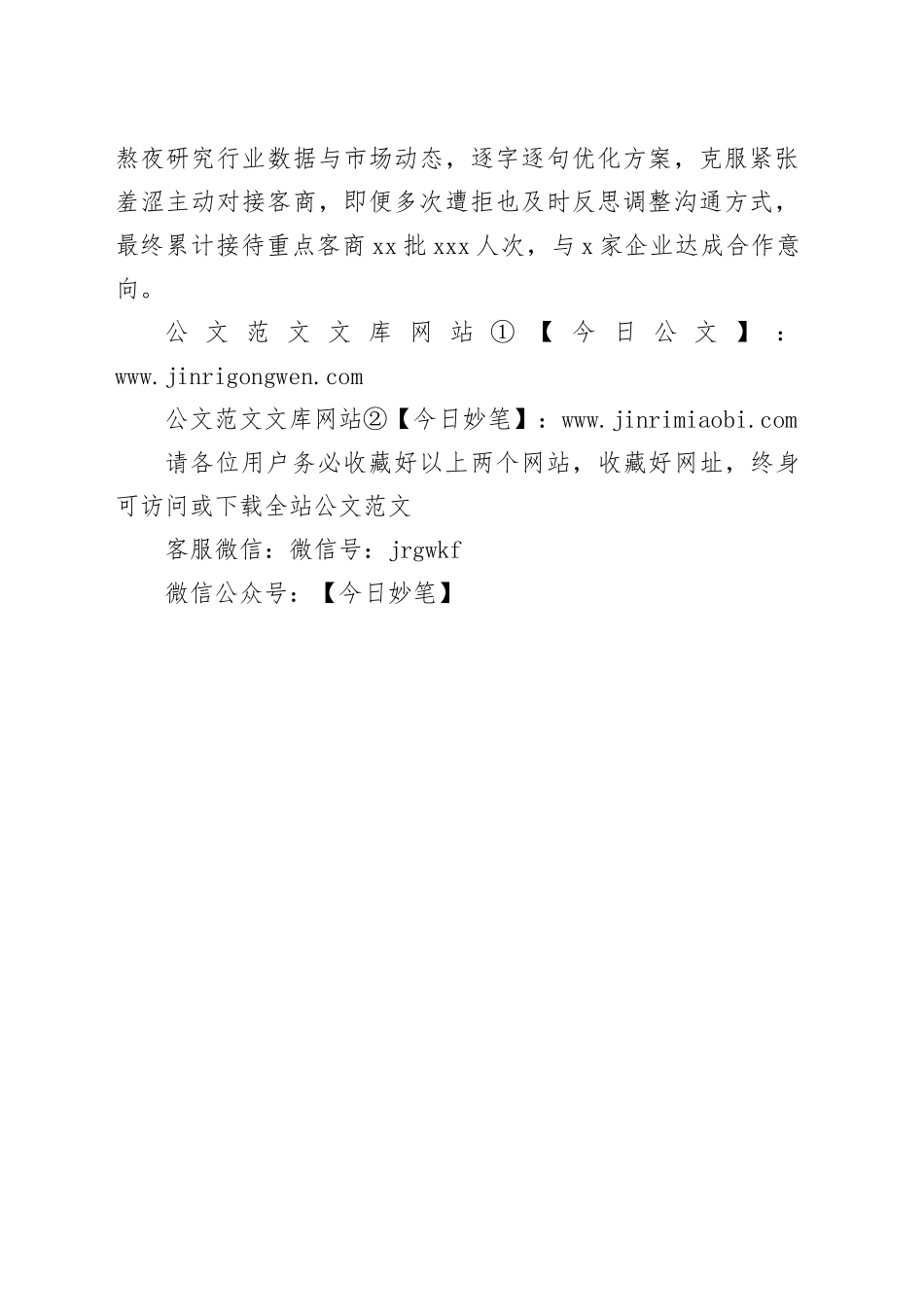 熬夜研究行业数据与市场动态，逐字逐句优化方案，克服紧张羞涩主动对接客商，即便多次遭拒也及时反思调整沟通方式，最终累计接待重点客商xx批xxx人次，与x家企业达成合作意向。

公文范文文库网站①【今日公文】：www.jinrigongwen.com

公文范文文库网站②【今日妙笔】：www.jinrimiaobi.com

请各位用户务必收藏好以上两个网站，收藏好网址，终身可访问或下载全站公文范文

客服微信：微信号：jrgwkf

微信公众号：【今日妙笔】